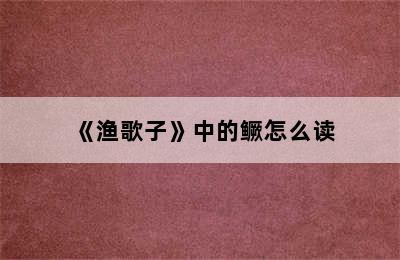 《渔歌子》中的鳜怎么读